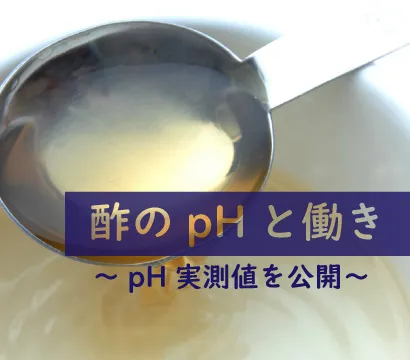 酢の pH と働き

～ pH 実測値を公開～